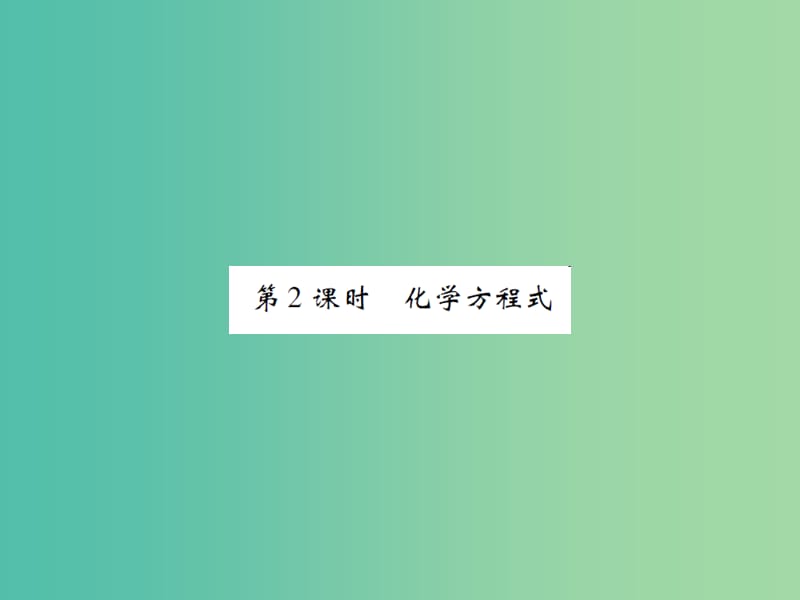 第2课时　化学方程式